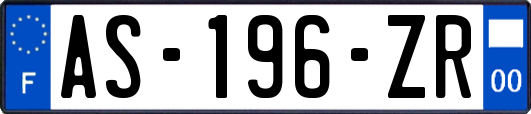 F
AS-196-ZR
00